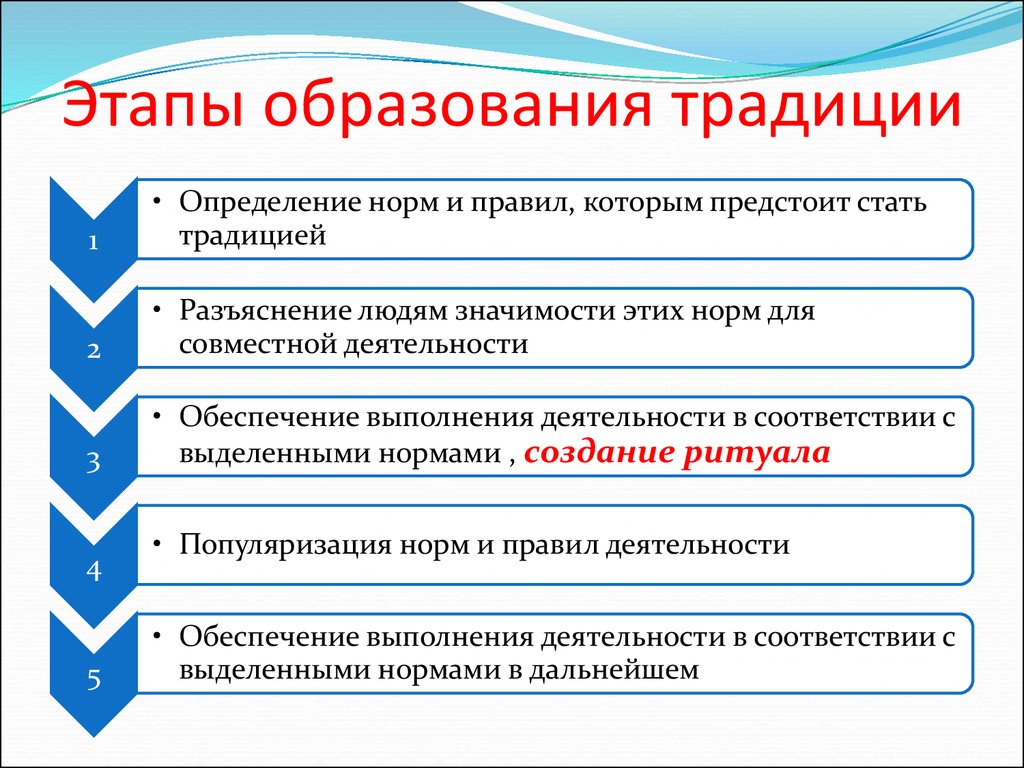 Этапы образования традиции

1
• Определение норм и правил, которым предстоит стать традицией

2
• Разъяснение людям значимости этих норм для совместной деятельности

3
• Обеспечение выполнения деятельности в соответствии с выделенными нормами , создание ритуала

4
• Популяризация норм и правил деятельности

5
• Обеспечение выполнения деятельности в соответствии с выделенными нормами в дальнейшем